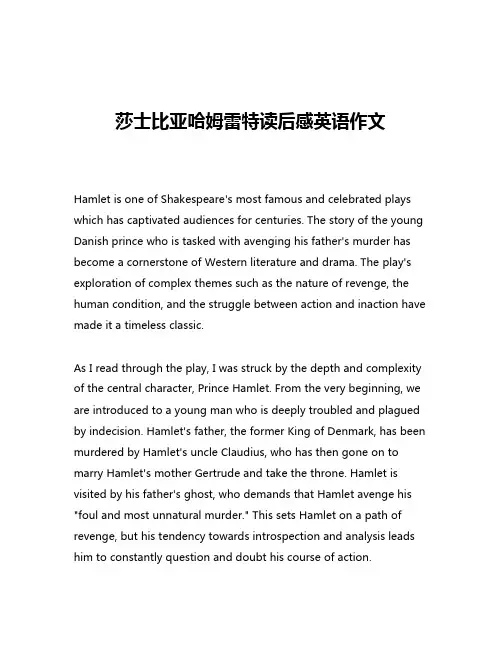 莎士比亚哈姆雷特读后感英语作文

Hamlet is one of Shakespeare's most famous and celebrated plays which has captivated audiences for centuries. The story of the young Danish prince who is tasked with avenging his father's murder has become a cornerstone of Western literature and drama. The play's exploration of complex themes such as the nature of revenge, the human condition, and the struggle between action and inaction have made it a timeless classic.

As I read through the play, I was struck by the depth and complexity of the central character, Prince Hamlet. From the very beginning, we are introduced to a young man who is deeply troubled and plagued by indecision. Hamlet's father, the former King of Denmark, has been murdered by Hamlet's uncle Claudius, who has then gone on to marry Hamlet's mother Gertrude and take the throne. Hamlet is visited by his father's ghost, who demands that Hamlet avenge his "foul and most unnatural murder." This sets Hamlet on a path of revenge, but his tendency towards introspection and analysis leads him to constantly question and doubt his course of action.